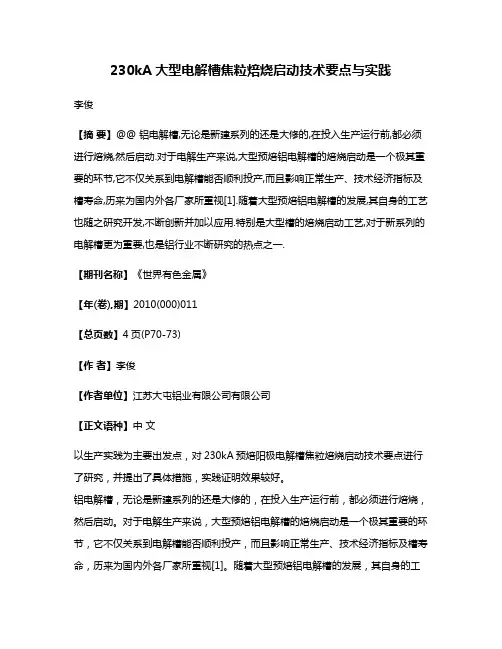 230kA 大型电解槽焦粒焙烧启动技术要点与实践

李俊

【摘 要】@@ 铝电解槽,无论是新建系列的还是大修的,在投入生产运行前,都必须进行焙烧,然后启动.对于电解生产来说,大型预焙铝电解槽的焙烧启动是一个极其重要的环节,它不仅关系到电解槽能否顺利投产,而且影响正常生产、技术经济指标及槽寿命,历来为国内外各厂家所重视[1].随着大型预焙铝电解槽的发展,其自身的工艺也随之研究开发,不断创新并加以应用.特别是大型槽的焙烧启动工艺,对于新系列的电解槽更为重要,也是铝行业不断研究的热点之一.

【期刊名称】《世界有色金属》

【年(卷),期】2010(000)011

【总页数】4 页(P70-73)

【作 者】李俊

【作者单位】江苏大屯铝业有限公司有限公司

【正文语种】中 文

以生产实践为主要出发点，对 230kA 预焙阳极电解槽焦粒焙烧启动技术要点进行了研究，并提出了具体措施，实践证明效果较好。
铝电解槽，无论是新建系列的还是大修的，在投入生产运行前，都必须进行焙烧，然后启动。对于电解生产来说，大型预焙铝电解槽的焙烧启动是一个极其重要的环节，它不仅关系到电解槽能否顺利投产，而且影响正常生产、技术经济指标及槽寿命，历来为国内外各厂家所重视[1]。随着大型预焙铝电解槽的发展，其自身的工